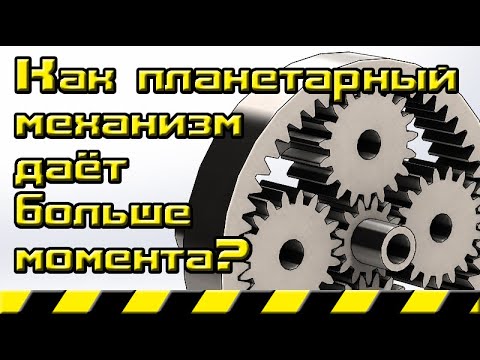 Как планетарный механизм даёт больше момента?